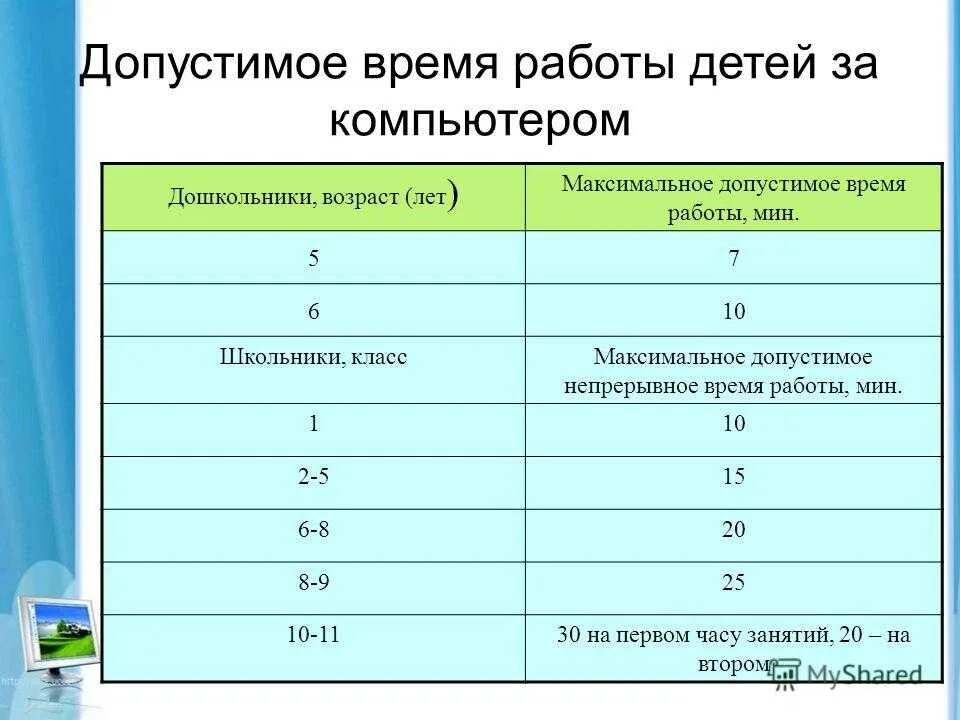 Допустимое время работы детей за компьютером

| Дошкольники, возраст (лет) | Максимальное допустимое время работы, мин. |
|---|---|
| 5 | 7 |
| 6 | 10 |
| Школьники, класс | Максимальное допустимое непрерывное время работы, мин. |
| 1 | 10 |
| 2-5 | 15 |
| 6-8 | 20 |
| 8-9 | 25 |
| 10-11 | 30 на первом часу занятий, 20 – на втором |

MyShared